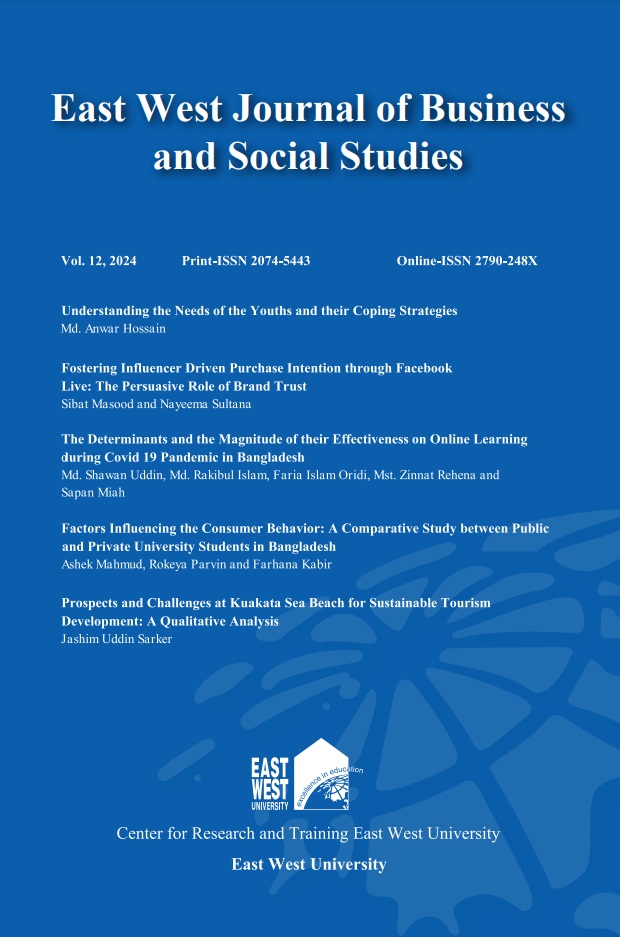 East West Journal of Business and Social Studies

Vol. 12, 2024 Print-ISSN 2074-5443 Online-ISSN 2790-248X

Understanding the Needs of the Youths and their Coping Strategies
Md. Anwar Hossain

Fostering Influencer Driven Purchase Intention through Facebook Live: The Persuasive Role of Brand Trust
Sibat Masood and Nayeema Sultana

The Determinants and the Magnitude of their Effectiveness on Online Learning during Covid 19 Pandemic in Bangladesh
Md. Shawan Uddin, Md. Rakibul Islam, Faria Islam Oridi, Mst. Zinnat Rehena and Sapan Miah

Factors Influencing the Consumer Behavior: A Comparative Study between Public and Private University Students in Bangladesh
Ashek Mahmud, Rokeya Parvin and Farhana Kabir

Prospects and Challenges at Kuakata Sea Beach for Sustainable Tourism Development: A Qualitative Analysis
Jashim Uddin Sarker

EAST WEST UNIVERSITY excellence in education

Center for Research and Training East West University

East West University